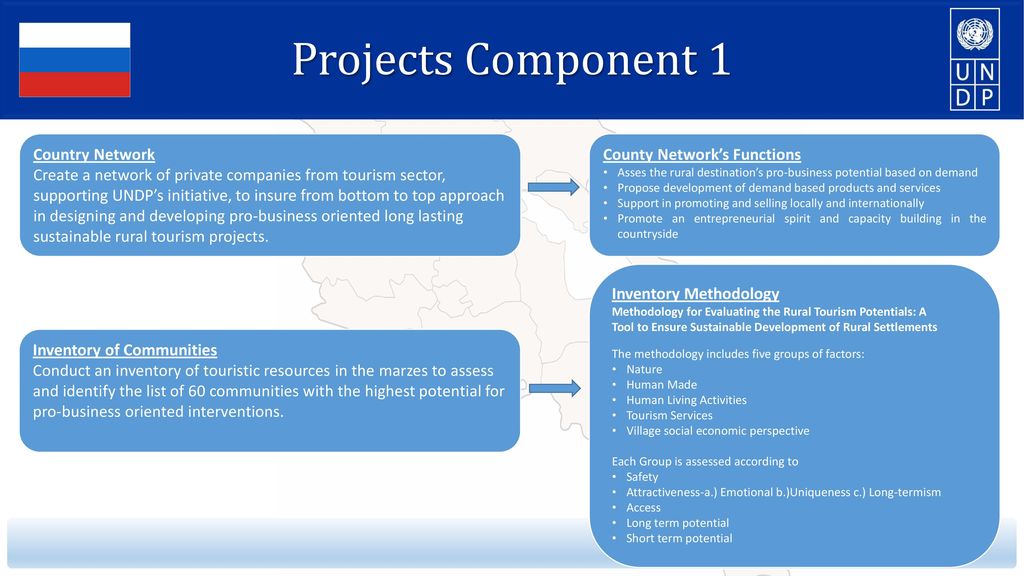 Projects Component 1

U N
D P

Country Network
Create a network of private companies from tourism sector, supporting UNDP's initiative, to insure from bottom to top approach in designing and developing pro-business oriented long lasting sustainable rural tourism projects.

County Network's Functions
• Asses the rural destination's pro-business potential based on demand
• Propose development of demand based products and services
• Support in promoting and selling locally and internationally
• Promote an entrepreneurial spirit and capacity building in the countryside

Inventory of Communities
Conduct an inventory of touristic resources in the marzes to assess and identify the list of 60 communities with the highest potential for pro-business oriented interventions.

Inventory Methodology
Methodology for Evaluating the Rural Tourism Potentials: A Tool to Ensure Sustainable Development of Rural Settlements

The methodology includes five groups of factors:
• Nature
• Human Made
• Human Living Activities
• Tourism Services
• Village social economic perspective

Each Group is assessed according to
• Safety
• Attractiveness-a.) Emotional b.)Uniqueness c.) Long-termism
• Access
• Long term potential
• Short term potential